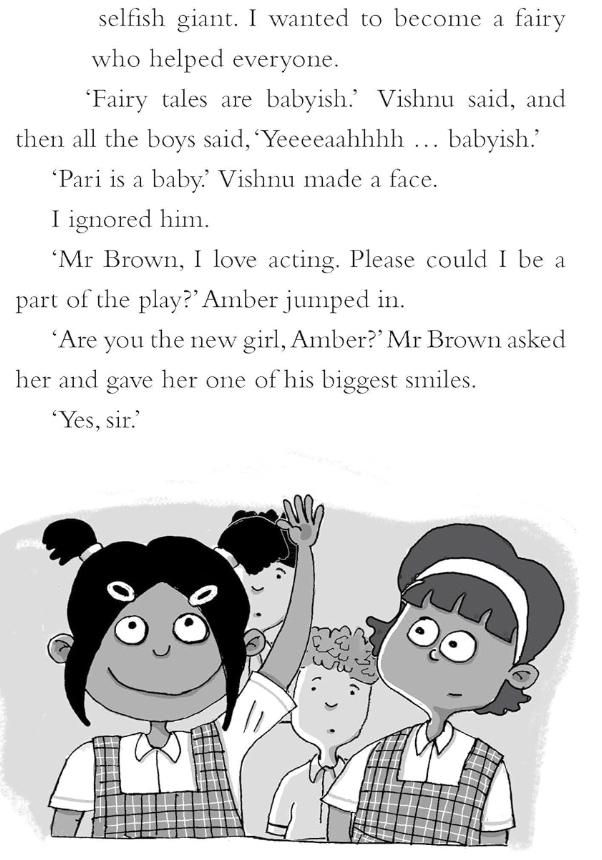 selfish giant. I wanted to become a fairy who helped everyone.

'Fairy tales are babyish.' Vishnu said, and then all the boys said, 'Yeeeeaahhhh ... babyish.'

'Pari is a baby.' Vishnu made a face.

I ignored him.

'Mr Brown, I love acting. Please could I be a part of the play?' Amber jumped in.

'Are you the new girl, Amber?' Mr Brown asked her and gave her one of his biggest smiles.

'Yes, sir.'